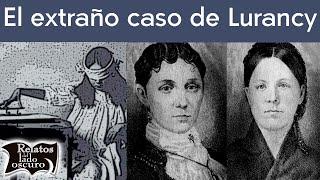 El extraño caso de Lurancy

Relatos del lado oscuro